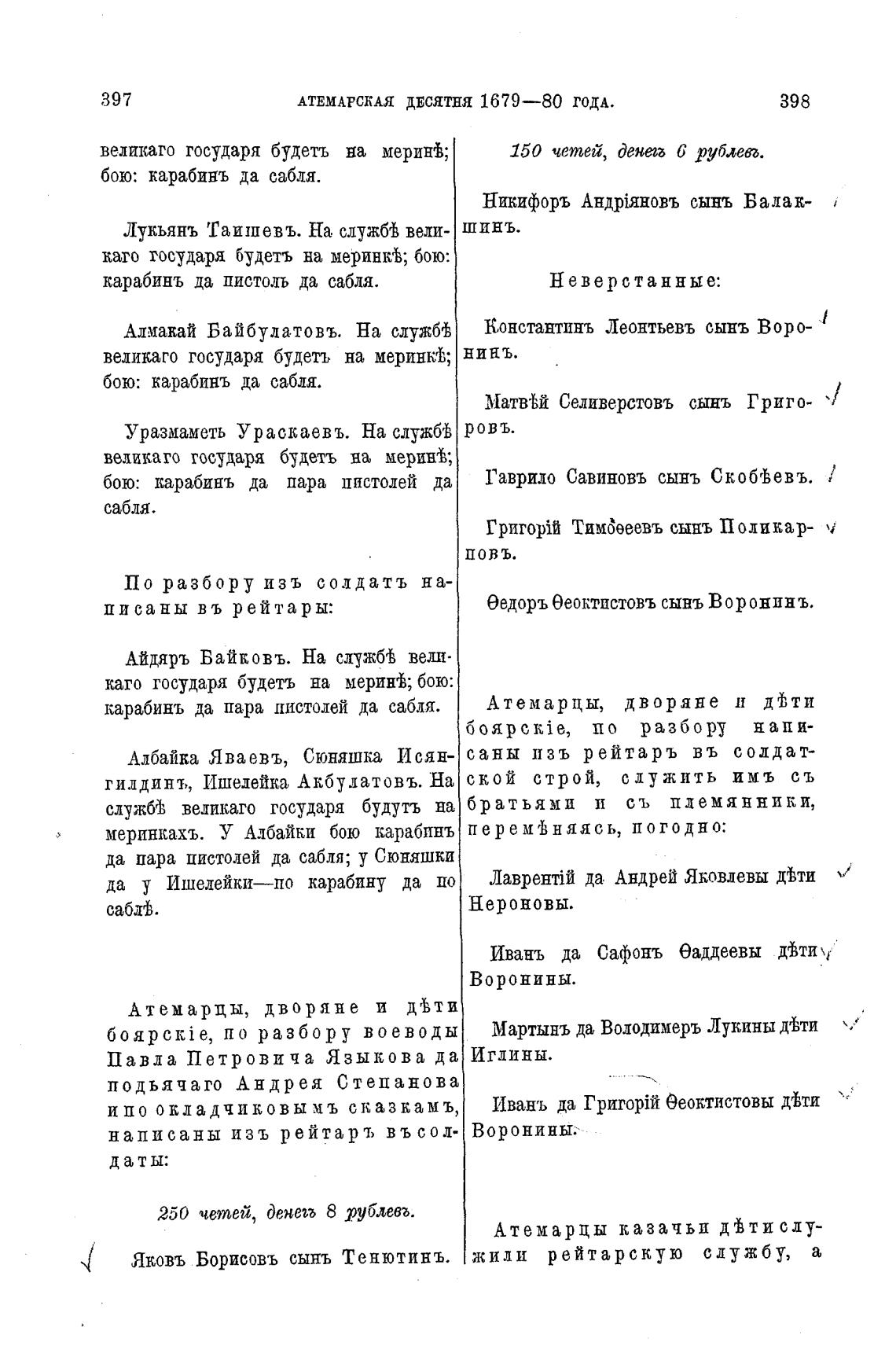 397 АТЕМАРСКАЯ ДЕСЯТНЯ 1679—80 ГОДА. 398

великаго государя будетъ на меринѣ; бою: карабинъ да сабля.

Лукьянъ Таишевъ. На службѣ великаго государя будетъ на меринкѣ; бою: карабинъ да пистоль да сабля.

Алмакай Байбулатовъ. На службѣ великаго государя будетъ на меринкѣ; бою: карабинъ да сабля.

Уразмаметь Ураскаевъ. На службѣ великаго государя будетъ на меринѣ; бою: карабинъ да пара пистолей да сабля.

По разбору изъ солдатъ написаны въ рейтары:

Айдяръ Байковъ. На службѣ великаго государя будетъ на меринѣ; бою: карабинъ да пара пистолей да сабля.

Албайка Яваевъ, Сюняшка Исянгилдинъ, Ишелейка Акбулатовъ. На службѣ великаго государя будутъ на меринкахъ. У Албайки бою карабинъ да пара пистолей да сабля; у Сюняшки да у Ишелейки—по карабину да по саблѣ.

Атемарцы, дворяне и дѣти боярскіе, по разбору воеводы Павла Петровича Языкова да подьячаго Андрея Степанова и по окладчиковымъ сказкамъ, написаны изъ рейтаръ въ солдаты:

250 четей, денегъ 8 рублевъ.

Яковъ Борисовъ сынъ Тенютинъ.

150 четей, денегъ 6 рублевъ.

Никифоръ Андріяновъ сынъ Балакшинъ.

Неверстанные:

Константинъ Леонтьевъ сынъ Воронинъ.

Матвѣй Селиверстовъ сынъ Григоровъ.

Гаврило Савиновъ сынъ Скобѣевъ.

Григорій Тимоѳеевъ сынъ Поликарповъ.

Ѳедоръ Ѳеоктистовъ сынъ Воронинъ.

Атемарцы, дворяне и дѣти боярскіе, по разбору написаны изъ рейтаръ въ солдатской строй, служить имъ съ братьями и съ племянники, перемѣняясь, погодно:

Лаврентій да Андрей Яковлевы дѣти Нероновы.

Иванъ да Сафонъ Ѳаддеевы дѣти Воронины.

Мартынъ да Володимеръ Лукины дѣти Иглины.

Иванъ да Григорій Ѳеоктистовы дѣти Воронины.

Атемарцы казачьи дѣти служили рейтарскую службу, а